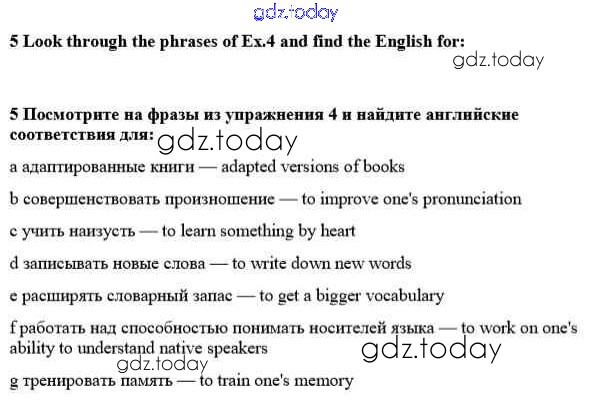 5 Look through the phrases of Ex.4 and find the English for:

5 Посмотрите на фразы из упражнения 4 и найдите английские соответствия для:

a адаптированные книги — adapted versions of books

b совершенствовать произношение — to improve one's pronunciation

c учить наизусть — to learn something by heart

d записывать новые слова — to write down new words

e расширять словарный запас — to get a bigger vocabulary

f работать над способностью понимать носителей языка — to work on one's ability to understand native speakers

g тренировать память — to train one's memory

gdz.today